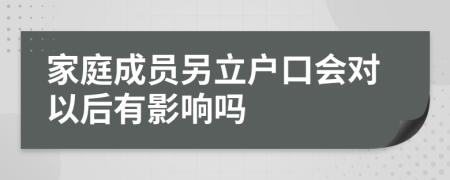 家庭成员另立户口会对以后有影响吗